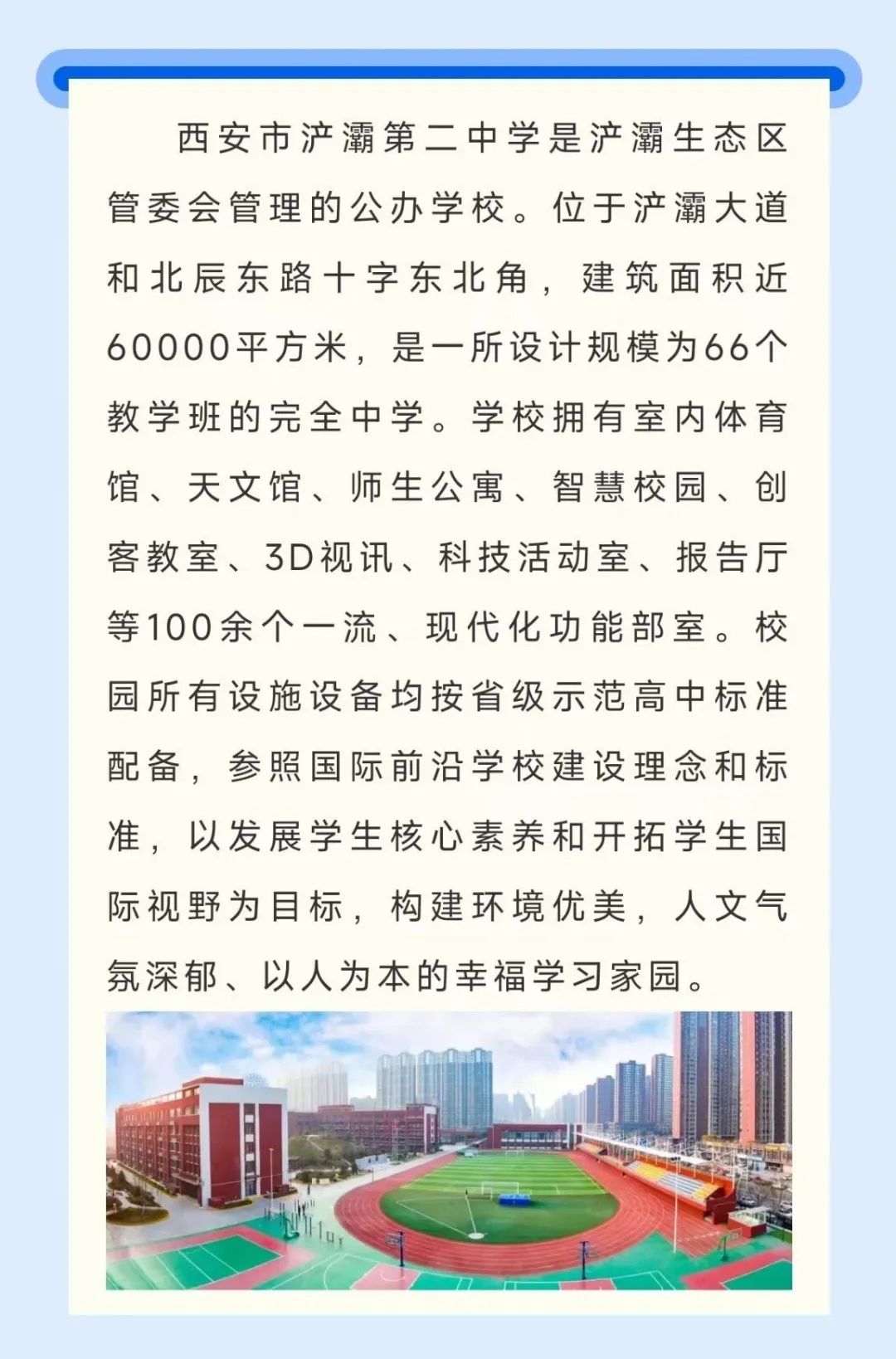 西安市浐灞第二中学是浐灞生态区管委会管理的公办学校。位于浐灞大道和北辰东路十字东北角，建筑面积近60000平方米，是一所设计规模为66个教学班的完全中学。学校拥有室内体育馆、天文馆、师生公寓、智慧校园、创客教室、3D视讯、科技活动室、报告厅等100余个一流、现代化功能部室。校园所有设施设备均按省级示范高中标准配备，参照国际前沿学校建设理念和标准，以发展学生核心素养和开拓学生国际视野为目标，构建环境优美，人文气氛深郁、以人为本的幸福学习家园。